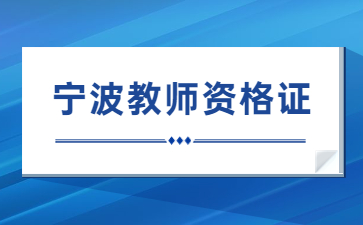 宁波教师资格证